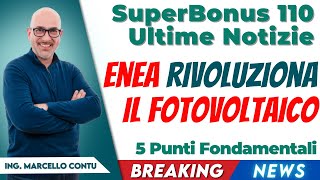 SuperBonus 110
Ultime Notizie

ENEA RIVOLUZIONA
IL FOTOVOLTAICO

5 Punti Fondamentali

ING. MARCELLO CONTU

BREAKING NEWS